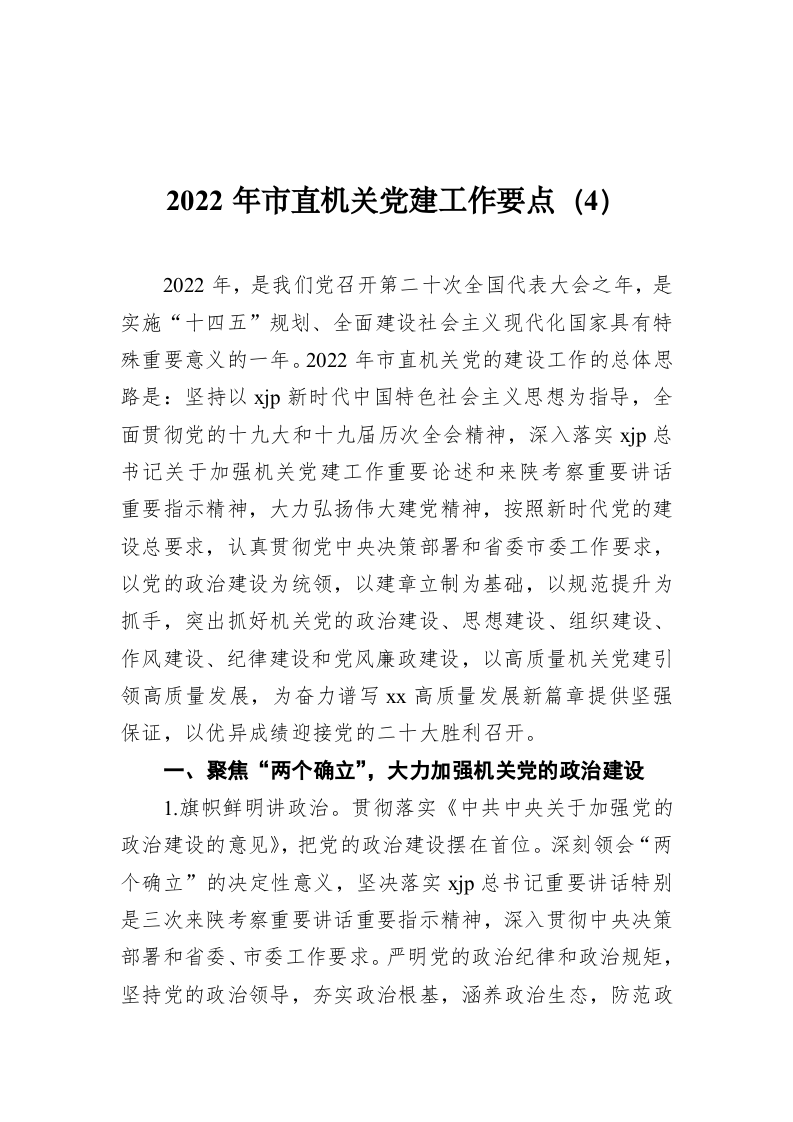 2022 年市直机关党建工作要点（4）

2022 年，是我们党召开第二十次全国代表大会之年，是实施“十四五”规划、全面建设社会主义现代化国家具有特殊重要意义的一年。2022 年市直机关党的建设工作的总体思路是：坚持以 xjp 新时代中国特色社会主义思想为指导，全面贯彻党的十九大和十九届历次全会精神，深入落实 xjp 总书记关于加强机关党建工作重要论述和来陕考察重要讲话重要指示精神，大力弘扬伟大建党精神，按照新时代党的建设总要求，认真贯彻党中央决策部署和省委市委工作要求，以党的政治建设为统领，以建章立制为基础，以规范提升为抓手，突出抓好机关党的政治建设、思想建设、组织建设、作风建设、纪律建设和党风廉政建设，以高质量机关党建引领高质量发展，为奋力谱写 xx 高质量发展新篇章提供坚强保证，以优异成绩迎接党的二十大胜利召开。

一、聚焦“两个确立”，大力加强机关党的政治建设

1.旗帜鲜明讲政治。贯彻落实《中共中央关于加强党的政治建设的意见》，把党的政治建设摆在首位。深刻领会“两个确立”的决定性意义，坚决落实 xjp 总书记重要讲话特别是三次来陕考察重要讲话重要指示精神，深入贯彻中央决策部署和省委、市委工作要求。严明党的政治纪律和政治规矩，坚持党的政治领导，夯实政治根基，涵养政治生态，防范政